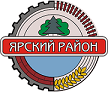 ЯРСКИЙ РАЙОН